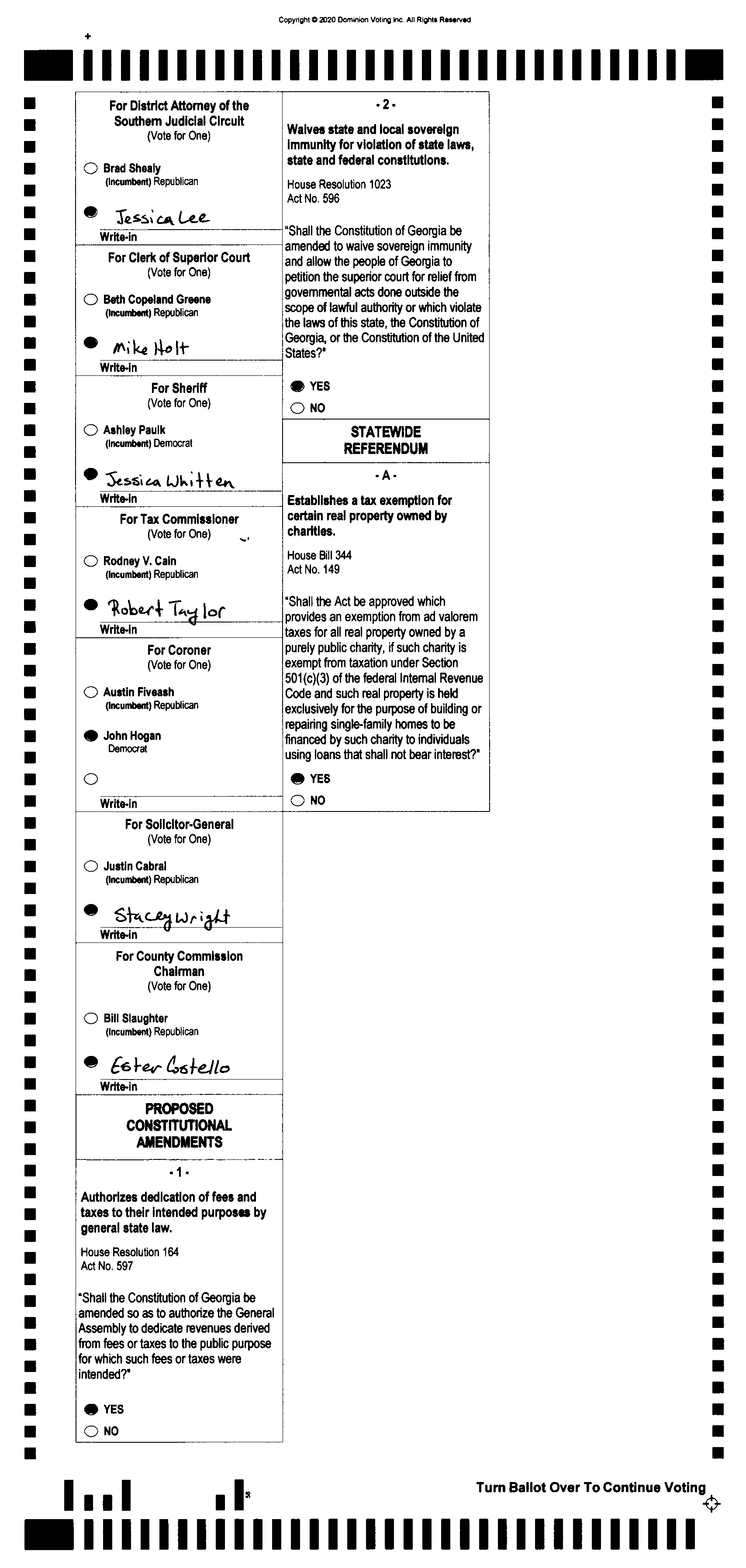 Copyright © 2020 Dominion Voting Inc. All Rights Reserved

For District Attorney of the Southern Judicial Circuit
(Vote for One)

Brad Shealy
(Incumbent) Republican

Jessica Lee
Write-in

For Clerk of Superior Court
(Vote for One)

Beth Copeland Greene
(Incumbent) Republican

Mike Holt
Write-in

For Sheriff
(Vote for One)

Ashley Paulk
(Incumbent) Democrat

Jessica Whitten
Write-in

For Tax Commissioner
(Vote for One)

Rodney V. Cain
(Incumbent) Republican

Robert Taylor
Write-in

For Coroner
(Vote for One)

Austin Fiveash
(Incumbent) Republican

John Hogan
Democrat

Write-in

For Solicitor-General
(Vote for One)

Justin Cabral
(Incumbent) Republican

Stacey Wright
Write-in

For County Commission Chairman
(Vote for One)

Bill Slaughter
(Incumbent) Republican

Ester Costello
Write-in

PROPOSED CONSTITUTIONAL AMENDMENTS

- 1 -

Authorizes dedication of fees and taxes to their intended purposes by general state law.

House Resolution 164
Act No. 597

"Shall the Constitution of Georgia be amended so as to authorize the General Assembly to dedicate revenues derived from fees or taxes to the public purpose for which such fees or taxes were intended?"

YES
NO

- 2 -

Waives state and local sovereign immunity for violation of state laws, state and federal constitutions.

House Resolution 1023
Act No. 596

"Shall the Constitution of Georgia be amended to waive sovereign immunity and allow the people of Georgia to petition the superior court for relief from governmental acts done outside the scope of lawful authority or which violate the laws of this state, the Constitution of Georgia, or the Constitution of the United States?"

YES
NO

STATEWIDE REFERENDUM

- A -

Establishes a tax exemption for certain real property owned by charities.

House Bill 344
Act No. 149

"Shall the Act be approved which provides an exemption from ad valorem taxes for all real property owned by a purely public charity, if such charity is exempt from taxation under Section 501(c)(3) of the federal Internal Revenue Code and such real property is held exclusively for the purpose of building or repairing single-family homes to be financed by such charity to individuals using loans that shall not bear interest?"

YES
NO

Turn Ballot Over To Continue Voting